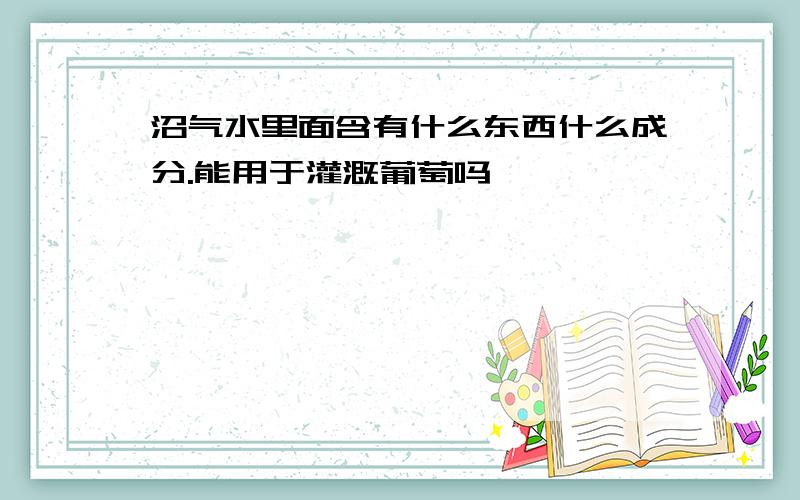 沼气水里面含有什么东西什么成分.能用于灌溉葡萄吗